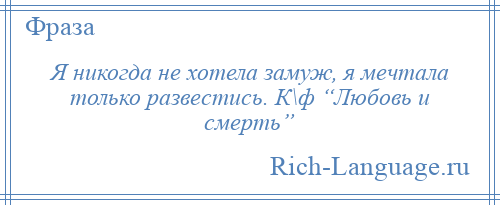 Фраза

Я никогда не хотела замуж, я мечтала только развестись. К\ф “Любовь и смерть”

Rich-Language.ru